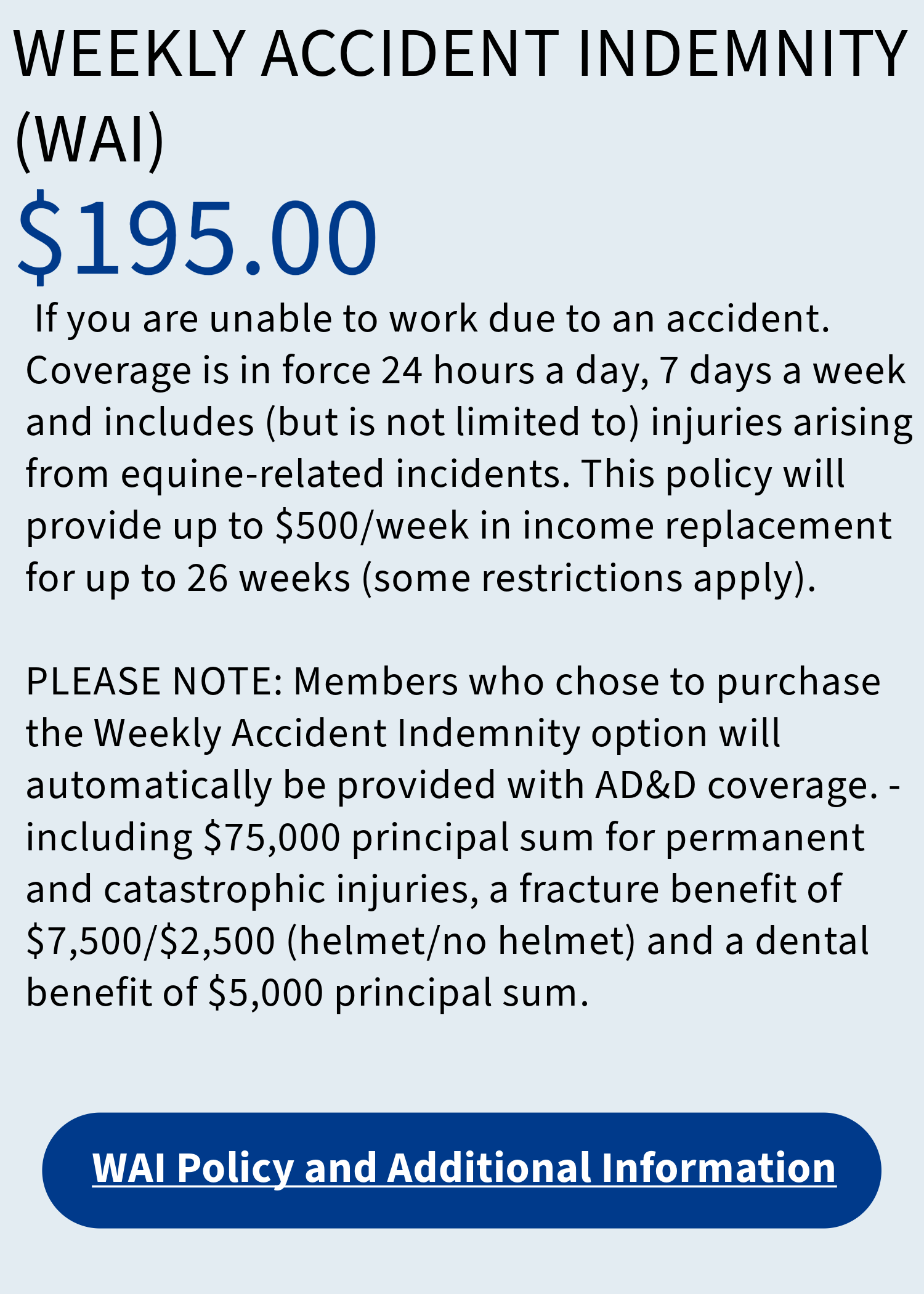 WEEKLY ACCIDENT INDEMNITY (WAI)

\$195.00

If you are unable to work due to an accident. Coverage is in force 24 hours a day, 7 days a week and includes (but is not limited to) injuries arising from equine-related incidents. This policy will provide up to \$500/week in income replacement for up to 26 weeks (some restrictions apply).

PLEASE NOTE: Members who chose to purchase the Weekly Accident Indemnity option will automatically be provided with AD&D coverage. - including \$75,000 principal sum for permanent and catastrophic injuries, a fracture benefit of \$7,500/\$2,500 (helmet/no helmet) and a dental benefit of \$5,000 principal sum.

WAI Policy and Additional Information